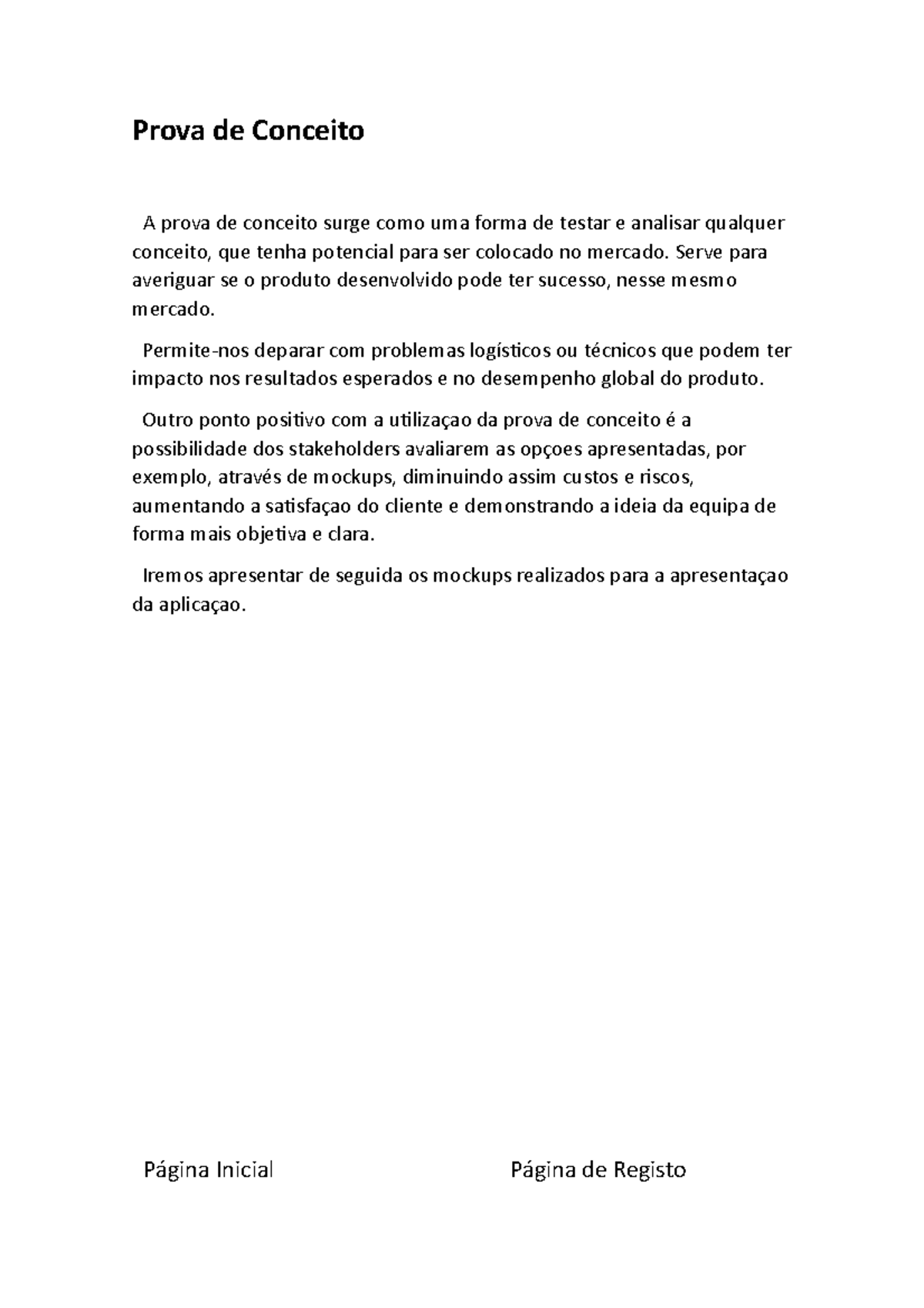 Prova de Conceito

A prova de conceito surge como uma forma de testar e analisar qualquer conceito, que tenha potencial para ser colocado no mercado. Serve para averiguar se o produto desenvolvido pode ter sucesso, nesse mesmo mercado.

Permite-nos deparar com problemas logísticos ou técnicos que podem ter impacto nos resultados esperados e no desempenho global do produto.

Outro ponto positivo com a utilizaçao da prova de conceito é a possibilidade dos stakeholders avaliarem as opçoes apresentadas, por exemplo, através de mockups, diminuindo assim custos e riscos, aumentando a satisfaçao do cliente e demonstrando a ideia da equipa de forma mais objetiva e clara.

Iremos apresentar de seguida os mockups realizados para a apresentaçao da aplicaçao.

Página Inicial

Página de Registo